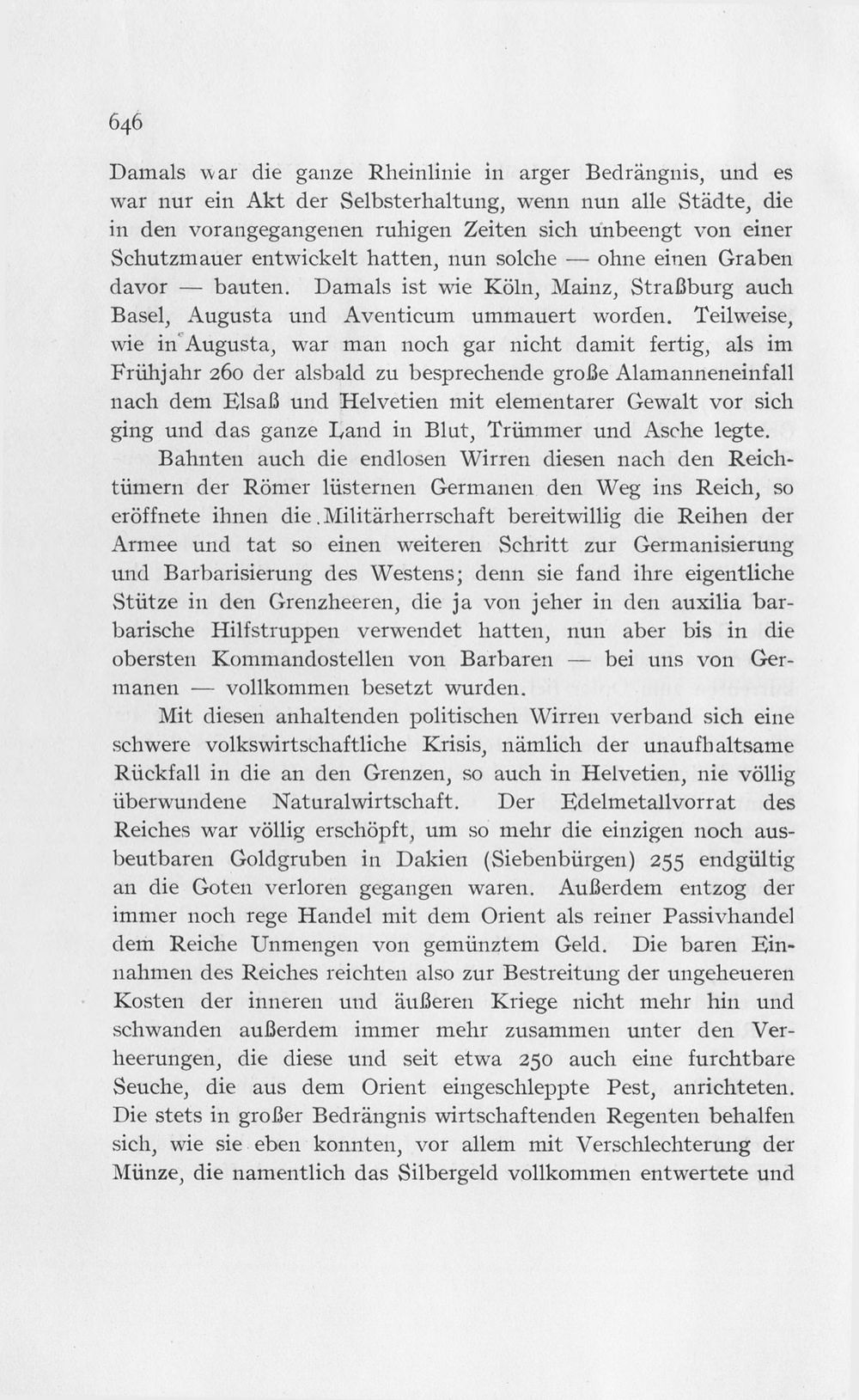 646

Damals war die ganze Rheinlinie in arger Bedrängnis, und es war nur ein Akt der Selbsterhaltung, wenn nun alle Städte, die in den vorangegangenen ruhigen Zeiten sich unbeengt von einer Schutzmauer entwickelt hatten, nun solche — ohne einen Graben davor — bauten. Damals ist wie Köln, Mainz, Straßburg auch Basel, Augusta und Aventicum ummauert worden. Teilweise, wie in Augusta, war man noch gar nicht damit fertig, als im Frühjahr 260 der alsbald zu besprechende große Alamanneneinfall nach dem Elsaß und Helvetien mit elementarer Gewalt vor sich ging und das ganze Land in Blut, Trümmer und Asche legte.

Bahnten auch die endlosen Wirren diesen nach den Reichtümern der Römer lüsternen Germanen den Weg ins Reich, so eröffnete ihnen die Militärherrschaft bereitwillig die Reihen der Armee und tat so einen weiteren Schritt zur Germanisierung und Barbarisierung des Westens; denn sie fand ihre eigentliche Stütze in den Grenzheeren, die ja von jeher in den auxilia barbarische Hilfstruppen verwendet hatten, nun aber bis in die obersten Kommandostellen von Barbaren — bei uns von Germanen — vollkommen besetzt wurden.

Mit diesen anhaltenden politischen Wirren verband sich eine schwere volkswirtschaftliche Krisis, nämlich der unaufhaltsame Rückfall in die an den Grenzen, so auch in Helvetien, nie völlig überwundene Naturalwirtschaft. Der Edelmetallvorrat des Reiches war völlig erschöpft, um so mehr die einzigen noch ausbeutbaren Goldgruben in Dakien (Siebenbürgen) 255 endgültig an die Goten verloren gegangen waren. Außerdem entzog der immer noch rege Handel mit dem Orient als reiner Passivhandel dem Reiche Unmengen von gemünztem Geld. Die baren Einnahmen des Reiches reichten also zur Bestreitung der ungeheueren Kosten der inneren und äußeren Kriege nicht mehr hin und schwanden außerdem immer mehr zusammen unter den Verheerungen, die diese und seit etwa 250 auch eine furchtbare Seuche, die aus dem Orient eingeschleppte Pest, anrichteten. Die stets in großer Bedrängnis wirtschaftenden Regenten behalfen sich, wie sie eben konnten, vor allem mit Verschlechterung der Münze, die namentlich das Silbergeld vollkommen entwertete und